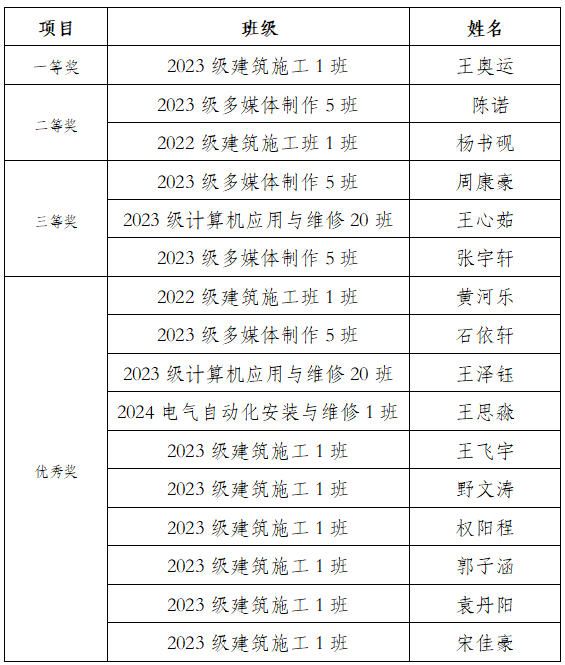 | 项目 | 班级 | 姓名 |
|---|---|---|
| 一等奖 | 2023 级建筑施工 1 班 | 王奥运 |
| 二等奖 | 2023 级多媒体制作 5 班 | 陈诺 |
|  | 2022 级建筑施工班 1 班 | 杨书砚 |
| 三等奖 | 2023 级多媒体制作 5 班 | 周康豪 |
|  | 2023 级计算机应用与维修 20 班 | 王心茹 |
|  | 2023 级多媒体制作 5 班 | 张宇轩 |
| 优秀奖 | 2022 级建筑施工班 1 班 | 黄河乐 |
|  | 2023 级多媒体制作 5 班 | 石依轩 |
|  | 2023 级计算机应用与维修 20 班 | 王泽钰 |
|  | 2024 电气自动化安装与维修 1 班 | 王思淼 |
|  | 2023 级建筑施工 1 班 | 王飞宇 |
|  | 2023 级建筑施工 1 班 | 野文涛 |
|  | 2023 级建筑施工 1 班 | 权阳程 |
|  | 2023 级建筑施工 1 班 | 郭子涵 |
|  | 2023 级建筑施工 1 班 | 袁丹阳 |
|  | 2023 级建筑施工 1 班 | 宋佳豪 |